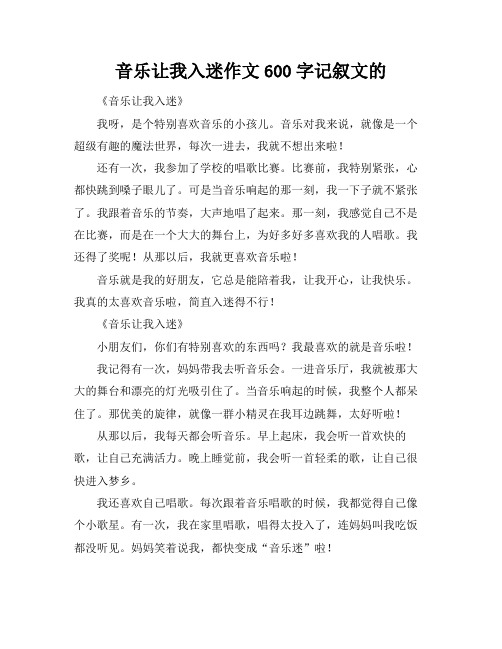 音乐让我入迷作文 600 字记叙文的

《音乐让我入迷》

我呀，是个特别喜欢音乐的小孩儿。音乐对我来说，就像是一个超级有趣的魔法世界，每次一进去，我就不想出来啦！

还有一次，我参加了学校的唱歌比赛。比赛前，我特别紧张，心都快跳到嗓子眼儿了。可是当音乐响起的那一刻，我一下子就不紧张了。我跟着音乐的节奏，大声地唱了起来。那一刻，我感觉自己不是在比赛，而是在一个大大的舞台上，为好多好多喜欢我的人唱歌。我还得了奖呢！从那以后，我就更喜欢音乐啦！

音乐就是我的好朋友，它总是能陪着我，让我开心，让我快乐。我真的太喜欢音乐啦，简直入迷得不行！

《音乐让我入迷》

小朋友们，你们有特别喜欢的东西吗？我最喜欢的就是音乐啦！

我记得有一次，妈妈带我去听音乐会。一进音乐厅，我就被那大大的舞台和漂亮的灯光吸引住了。当音乐响起的时候，我整个人都呆住了。那优美的旋律，就像一群小精灵在我耳边跳舞，太好听啦！

从那以后，我每天都会听音乐。早上起床，我会听一首欢快的歌，让自己充满活力。晚上睡觉前，我会听一首轻柔的歌，让自己很快进入梦乡。

我还喜欢自己唱歌。每次跟着音乐唱歌的时候，我都觉得自己像个小歌星。有一次，我在家里唱歌，唱得太投入了，连妈妈叫我吃饭都没听见。妈妈笑着说我，都快变成“音乐迷”啦！